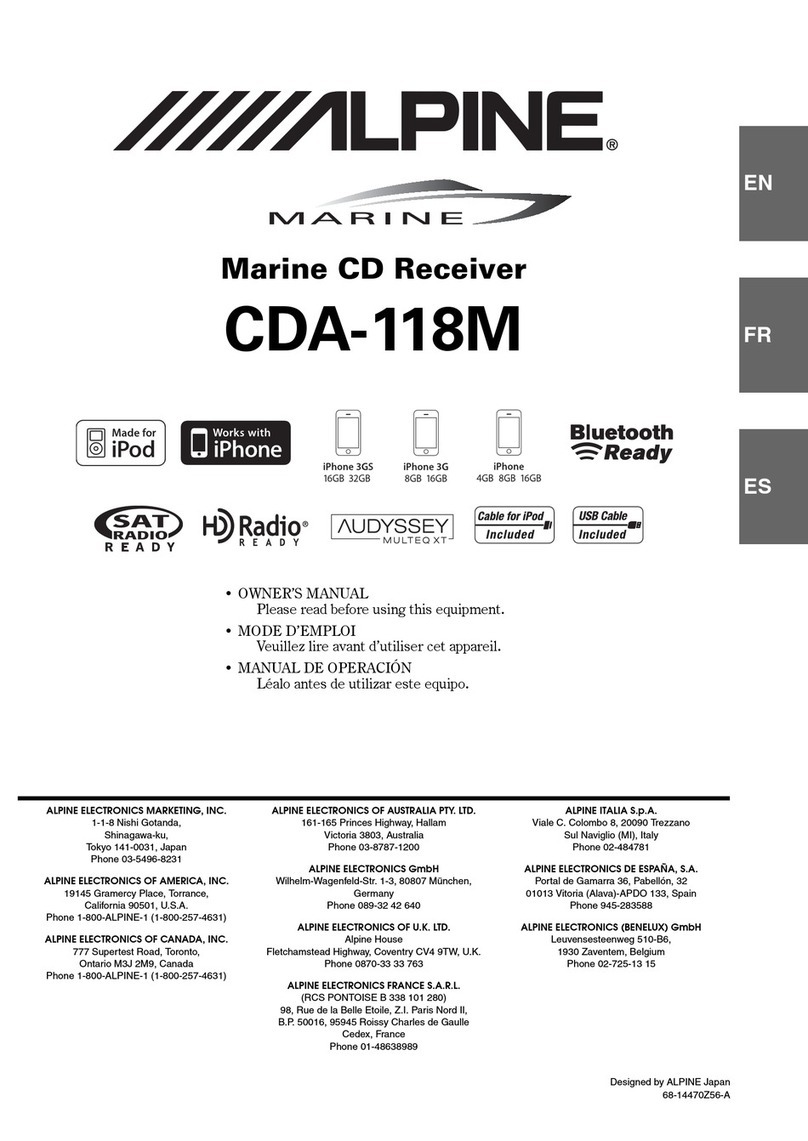 ALPINE®

MARINE

Marine CD Receiver

CDA-118M

EN

FR

ES

Made for iPod

Works with iPhone

iPhone 3GS
16GB 32GB

iPhone 3G
8GB 16GB

iPhone
4GB 8GB 16GB

Bluetooth Ready

SAT RADIO READY

HD Radio® READY

AUDYSSEY MULTEQ XT

Cable for iPod Included

USB Cable Included

• OWNER'S MANUAL
Please read before using this equipment.

• MODE D'EMPLOI
Veuillez lire avant d'utiliser cet appareil.

• MANUAL DE OPERACIÓN
Léalo antes de utilizar este equipo.

ALPINE ELECTRONICS MARKETING, INC.
1-1-8 Nishi Gotanda,
Shinagawa-ku,
Tokyo 141-0031, Japan
Phone 03-5496-8231

ALPINE ELECTRONICS OF AMERICA, INC.
19145 Gramercy Place, Torrance,
California 90501, U.S.A.
Phone 1-800-ALPINE-1 (1-800-257-4631)

ALPINE ELECTRONICS OF CANADA, INC.
777 Supertest Road, Toronto,
Ontario M3J 2M9, Canada
Phone 1-800-ALPINE-1 (1-800-257-4631)

ALPINE ELECTRONICS OF AUSTRALIA PTY. LTD.
161-165 Princes Highway, Hallam
Victoria 3803, Australia
Phone 03-8787-1200

ALPINE ELECTRONICS GmbH
Wilhelm-Wagenfeld-Str. 1-3, 80807 München,
Germany
Phone 089-32 42 640

ALPINE ELECTRONICS OF U.K. LTD.
Alpine House
Fletchamstead Highway, Coventry CV4 9TW, U.K.
Phone 0870-33 33 763

ALPINE ELECTRONICS FRANCE S.A.R.L.
(RCS PONTOISE B 338 101 280)
98, Rue de la Belle Etoile, Z.I. Paris Nord II,
B.P. 50016, 95945 Roissy Charles de Gaulle
Cedex, France
Phone 01-48638989

ALPINE ITALIA S.p.A.
Viale C. Colombo 8, 20090 Trezzano
Sul Naviglio (MI), Italy
Phone 02-484781

ALPINE ELECTRONICS DE ESPAÑA, S.A.
Portal de Gamarra 36, Pabellón, 32
01013 Vitoria (Alava)-APDO 133, Spain
Phone 945-283588

ALPINE ELECTRONICS (BENELUX) GmbH
Leuvensesteenweg 510-B6,
1930 Zaventem, Belgium
Phone 02-725-13 15

Designed by ALPINE Japan
68-14470Z56-A